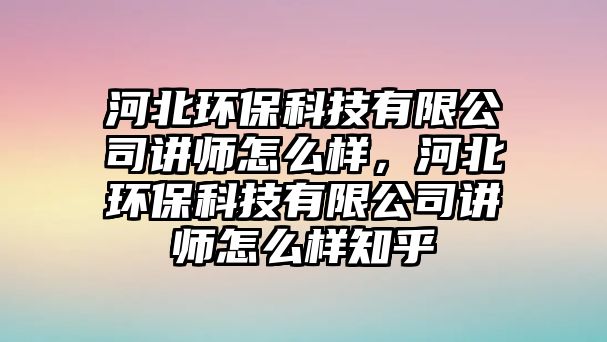 河北环保科技有限公司讲师怎么样，河北环保科技有限公司讲师怎么样知乎